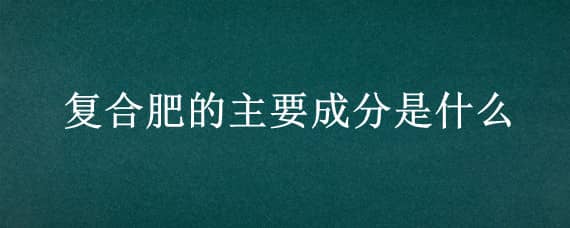 复合肥的主要成分是什么